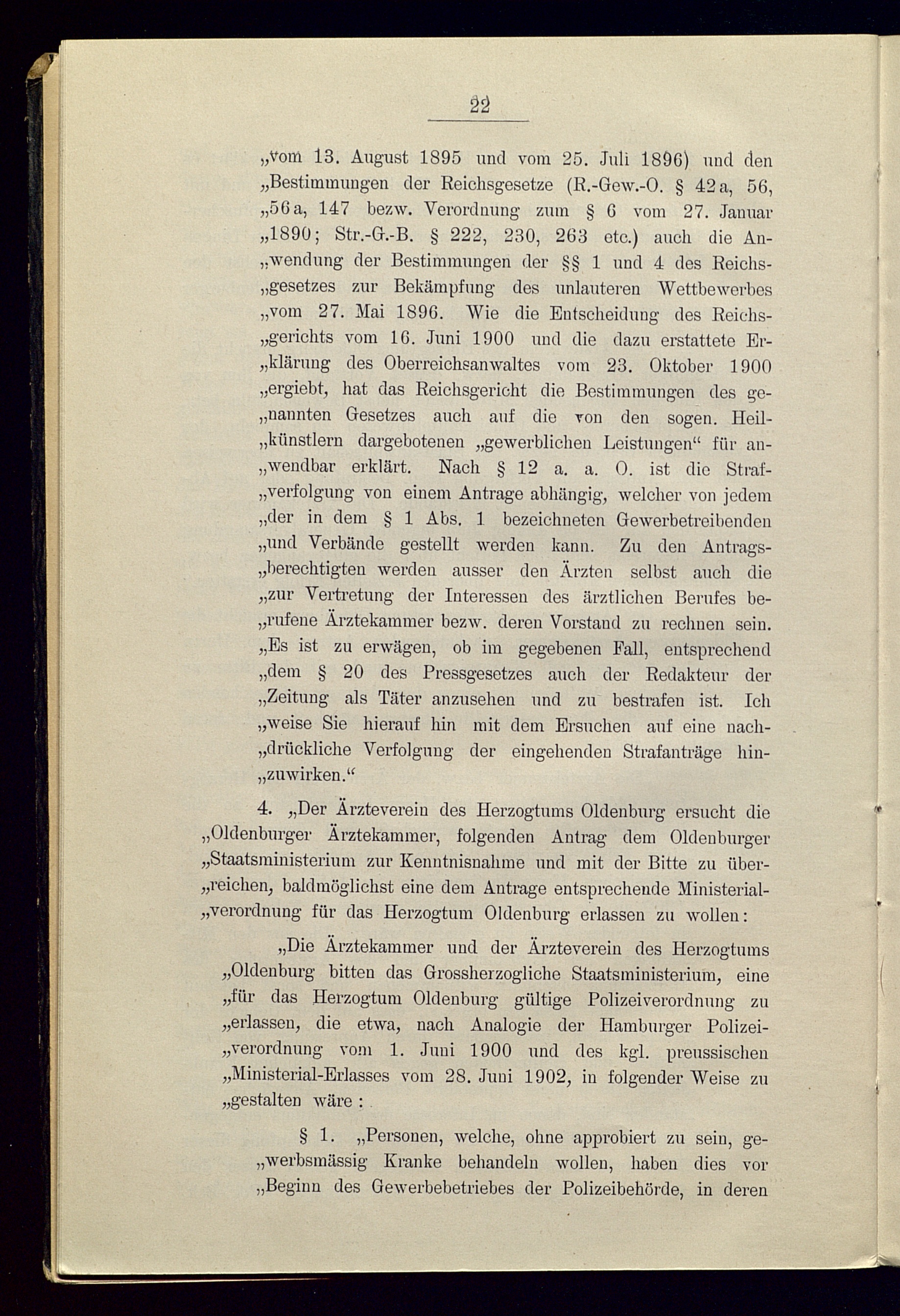 22

„vom 13. August 1895 und vom 25. Juli 1896) und den „Bestimmungen der Reichsgesetze (R.-Gew.-O. § 42a, 56, „56a, 147 bezw. Verordnung zum § 6 vom 27. Januar „1890; Str.-G.-B. § 222, 230, 263 etc.) auch die An„wendung der Bestimmungen der §§ 1 und 4 des Reichs„gesetzes zur Bekämpfung des unlauteren Wettbewerbes „vom 27. Mai 1896. Wie die Entscheidung des Reichs„gerichts vom 16. Juni 1900 und die dazu erstattete Er„klärung des Oberreichsanwaltes vom 23. Oktober 1900 „ergiebt, hat das Reichsgericht die Bestimmungen des ge„nannten Gesetzes auch auf die von den sogen. Heil„künstlern dargebotenen „gewerblichen Leistungen“ für an„wendbar erklärt. Nach § 12 a. a. O. ist die Straf„verfolgung von einem Antrage abhängig, welcher von jedem „der in dem § 1 Abs. 1 bezeichneten Gewerbetreibenden „und Verbände gestellt werden kann. Zu den Antrags„berechtigten werden ausser den Ärzten selbst auch die „zur Vertretung der Interessen des ärztlichen Berufes be„rufene Ärztekammer bezw. deren Vorstand zu rechnen sein. „Es ist zu erwägen, ob im gegebenen Fall, entsprechend „dem § 20 des Pressgesetzes auch der Redakteur der „Zeitung als Täter anzusehen und zu bestrafen ist. Ich „weise Sie hierauf hin mit dem Ersuchen auf eine nach„drückliche Verfolgung der eingehenden Strafanträge hin„zuwirken.“

4. „Der Ärzteverein des Herzogtums Oldenburg ersucht die „Oldenburger Ärztekammer, folgenden Antrag dem Oldenburger „Staatsministerium zur Kenntnisnahme und mit der Bitte zu über„reichen, baldmöglichst eine dem Antrage entsprechende Ministerial„verordnung für das Herzogtum Oldenburg erlassen zu wollen:

„Die Ärztekammer und der Ärzteverein des Herzogtums „Oldenburg bitten das Grossherzogliche Staatsministerium, eine „für das Herzogtum Oldenburg gültige Polizeiverordnung zu „erlassen, die etwa, nach Analogie der Hamburger Polizei„verordnung vom 1. Juni 1900 und des kgl. preussischen „Ministerial-Erlasses vom 28. Juni 1902, in folgender Weise zu „gestalten wäre:

§ 1. „Personen, welche, ohne approbiert zu sein, ge„werbsmässig Kranke behandeln wollen, haben dies vor „Beginn des Gewerbebetriebes der Polizeibehörde, in deren